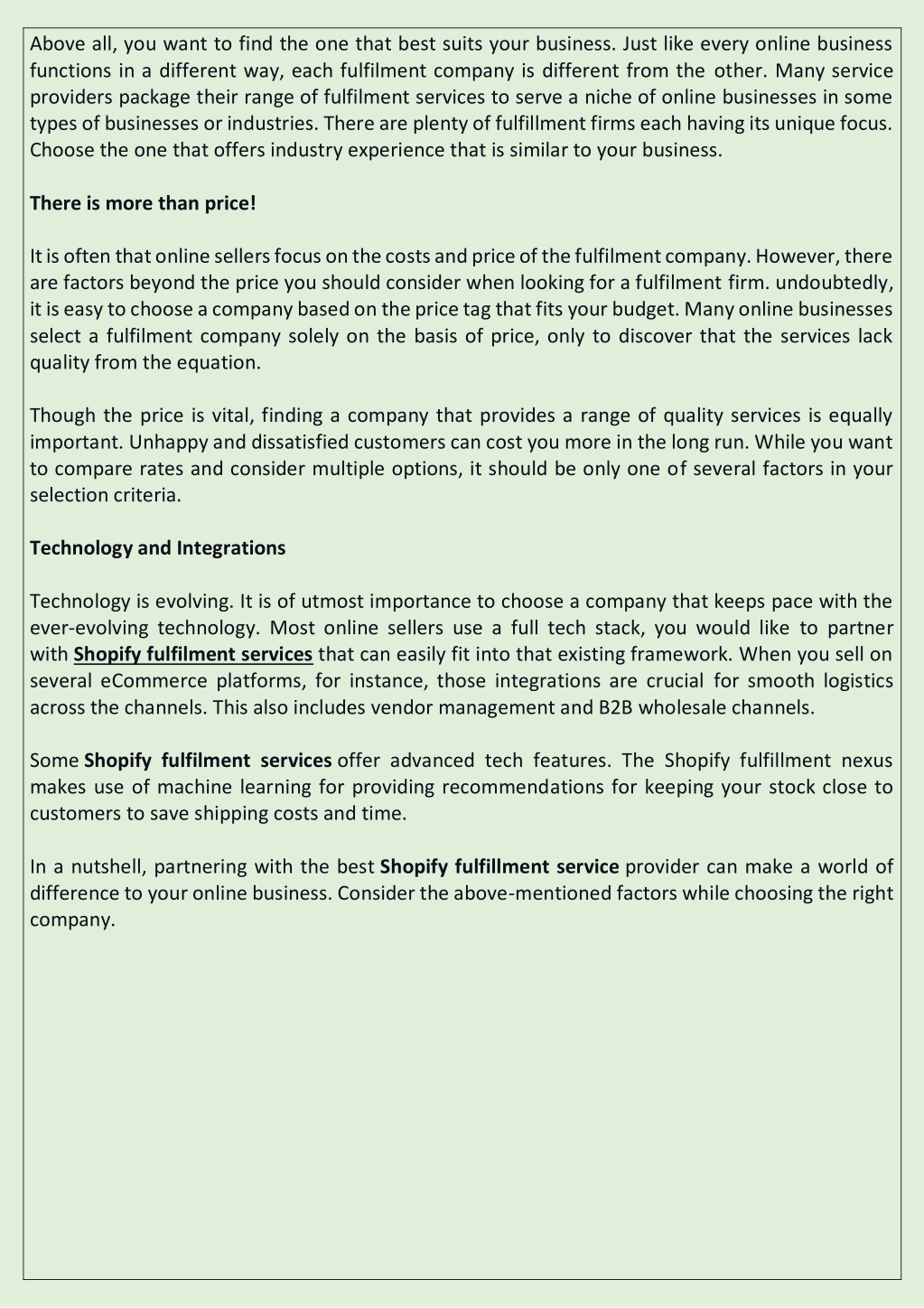 Above all, you want to find the one that best suits your business. Just like every online business functions in a different way, each fulfilment company is different from the other. Many service providers package their range of fulfilment services to serve a niche of online businesses in some types of businesses or industries. There are plenty of fulfillment firms each having its unique focus. Choose the one that offers industry experience that is similar to your business.

There is more than price!

It is often that online sellers focus on the costs and price of the fulfilment company. However, there are factors beyond the price you should consider when looking for a fulfilment firm. undoubtedly, it is easy to choose a company based on the price tag that fits your budget. Many online businesses select a fulfilment company solely on the basis of price, only to discover that the services lack quality from the equation.

Though the price is vital, finding a company that provides a range of quality services is equally important. Unhappy and dissatisfied customers can cost you more in the long run. While you want to compare rates and consider multiple options, it should be only one of several factors in your selection criteria.

Technology and Integrations

Technology is evolving. It is of utmost importance to choose a company that keeps pace with the ever-evolving technology. Most online sellers use a full tech stack, you would like to partner with Shopify fulfilment services that can easily fit into that existing framework. When you sell on several eCommerce platforms, for instance, those integrations are crucial for smooth logistics across the channels. This also includes vendor management and B2B wholesale channels.

Some Shopify fulfilment services offer advanced tech features. The Shopify fulfillment nexus makes use of machine learning for providing recommendations for keeping your stock close to customers to save shipping costs and time.

In a nutshell, partnering with the best Shopify fulfillment service provider can make a world of difference to your online business. Consider the above-mentioned factors while choosing the right company.